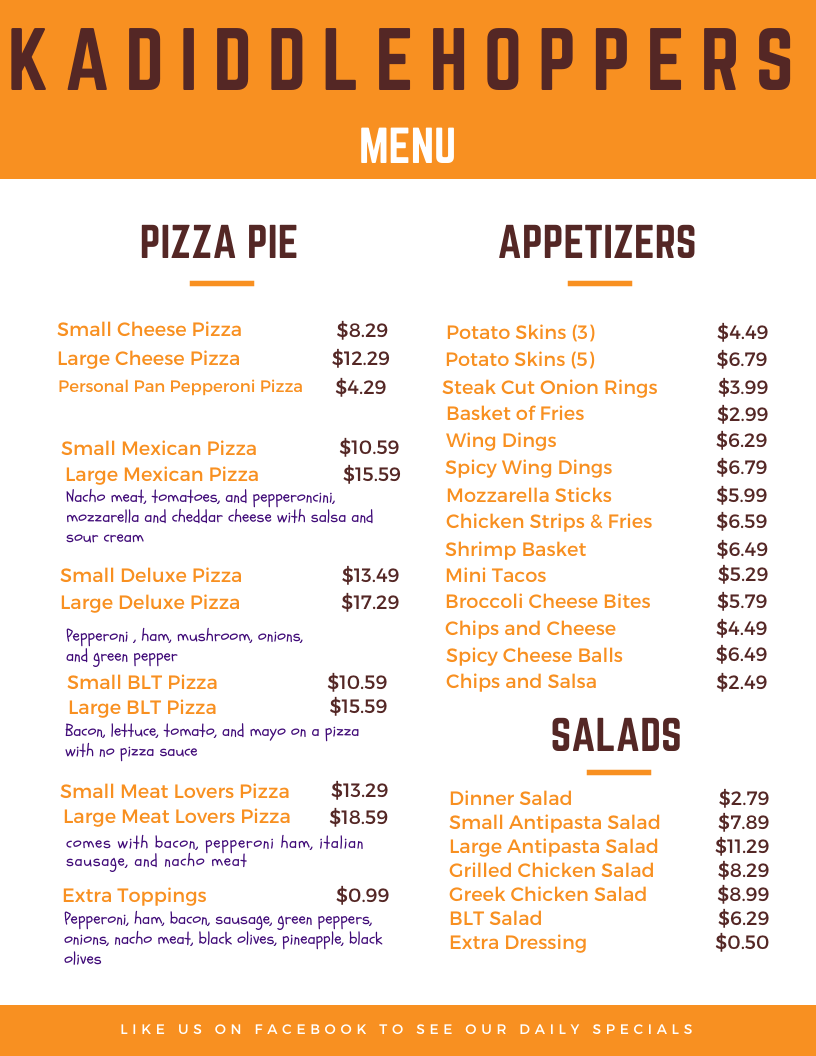 KADIDDLEHOPPERS
MENU

PIZZA PIE

Small Cheese Pizza $8.29
Large Cheese Pizza $12.29
Personal Pan Pepperoni Pizza $4.29

Small Mexican Pizza $10.59
Large Mexican Pizza $15.59
Nacho meat, tomatoes, and pepperoncini, mozzarella and cheddar cheese with salsa and sour cream

Small Deluxe Pizza $13.49
Large Deluxe Pizza $17.29
Pepperoni , ham, mushroom, onions, and green pepper

Small BLT Pizza $10.59
Large BLT Pizza $15.59
Bacon, lettuce, tomato, and mayo on a pizza with no pizza sauce

Small Meat Lovers Pizza $13.29
Large Meat Lovers Pizza $18.59
comes with bacon, pepperoni ham, italian sausage, and nacho meat

Extra Toppings $0.99
Pepperoni, ham, bacon, sausage, green peppers, onions, nacho meat, black olives, pineapple, black olives

APPETIZERS

Potato Skins (3) $4.49
Potato Skins (5) $6.79
Steak Cut Onion Rings $3.99
Basket of Fries $2.99
Wing Dings $6.29
Spicy Wing Dings $6.79
Mozzarella Sticks $5.99
Chicken Strips & Fries $6.59
Shrimp Basket $6.49
Mini Tacos $5.29
Broccoli Cheese Bites $5.79
Chips and Cheese $4.49
Spicy Cheese Balls $6.49
Chips and Salsa $2.49

SALADS

Dinner Salad $2.79
Small Antipasta Salad $7.89
Large Antipasta Salad $11.29
Grilled Chicken Salad $8.29
Greek Chicken Salad $8.99
BLT Salad $6.29
Extra Dressing $0.50

LIKE US ON FACEBOOK TO SEE OUR DAILY SPECIALS